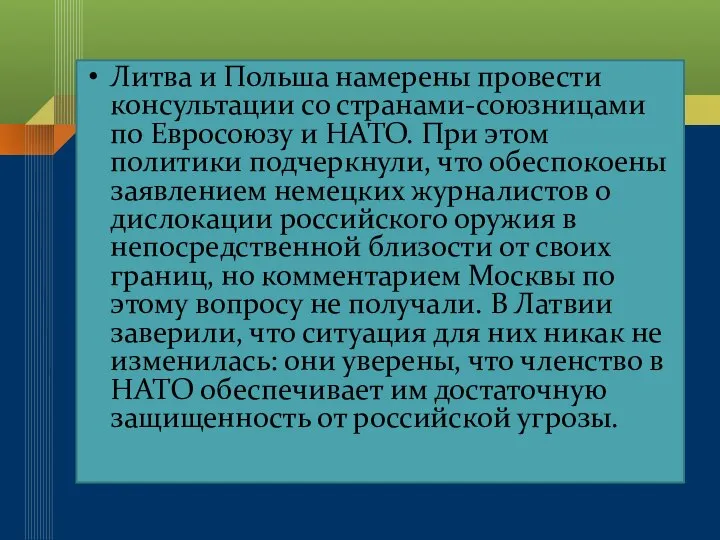 • Литва и Польша намерены провести консультации со странами-союзницами по Евросоюзу и НАТО. При этом политики подчеркнули, что обеспокоены заявлением немецких журналистов о дислокации российского оружия в непосредственной близости от своих границ, но комментарием Москвы по этому вопросу не получали. В Латвии заверили, что ситуация для них никак не изменилась: они уверены, что членство в НАТО обеспечивает им достаточную защищенность от российской угрозы.